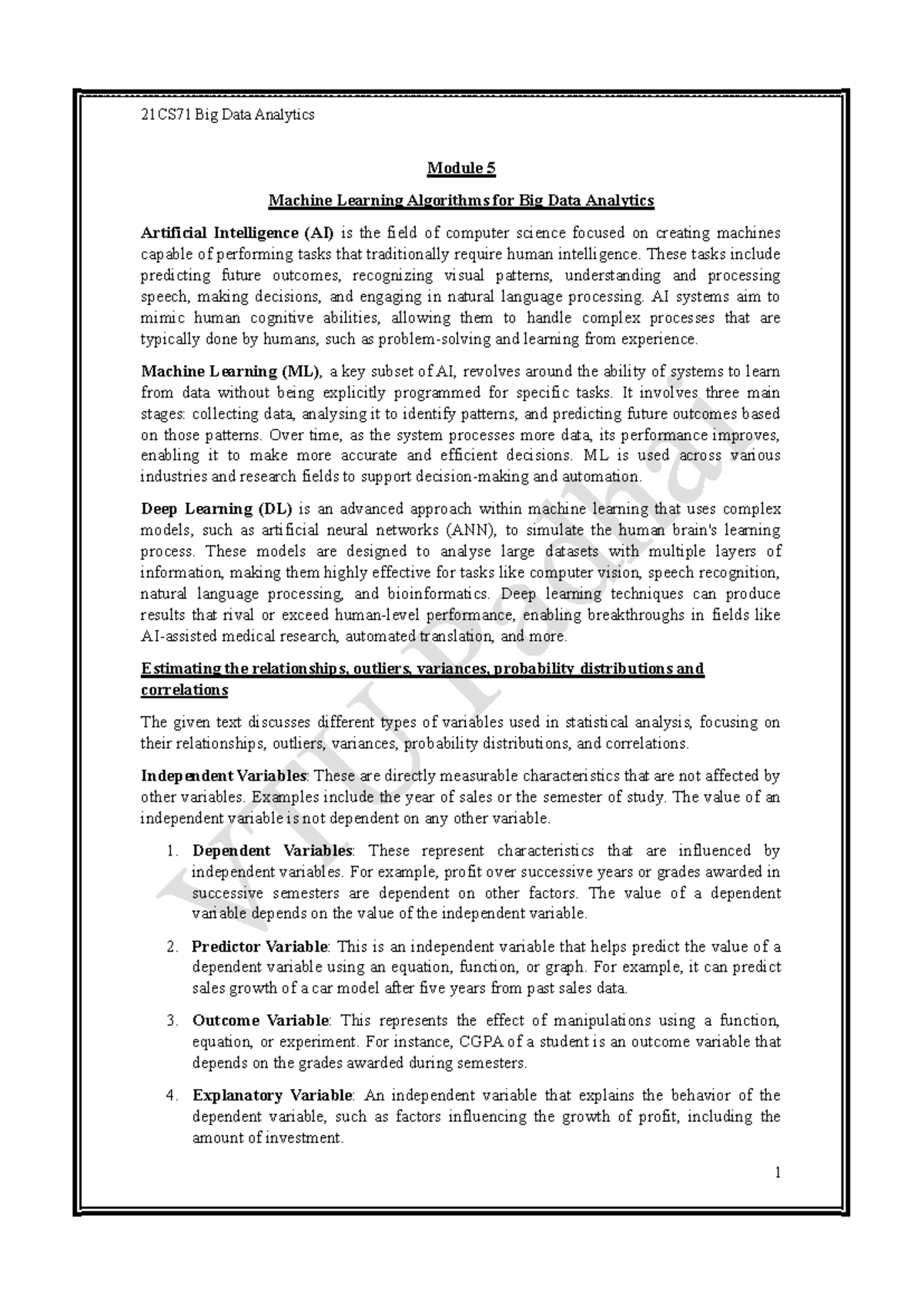 21CS71 Big Data Analytics

Module 5

Machine Learning Algorithms for Big Data Analytics

Artificial Intelligence (AI) is the field of computer science focused on creating machines capable of performing tasks that traditionally require human intelligence. These tasks include predicting future outcomes, recognizing visual patterns, understanding and processing speech, making decisions, and engaging in natural language processing. AI systems aim to mimic human cognitive abilities, allowing them to handle complex processes that are typically done by humans, such as problem-solving and learning from experience.

Machine Learning (ML), a key subset of AI, revolves around the ability of systems to learn from data without being explicitly programmed for specific tasks. It involves three main stages: collecting data, analysing it to identify patterns, and predicting future outcomes based on those patterns. Over time, as the system processes more data, its performance improves, enabling it to make more accurate and efficient decisions. ML is used across various industries and research fields to support decision-making and automation.

Deep Learning (DL) is an advanced approach within machine learning that uses complex models, such as artificial neural networks (ANN), to simulate the human brain's learning process. These models are designed to analyse large datasets with multiple layers of information, making them highly effective for tasks like computer vision, speech recognition, natural language processing, and bioinformatics. Deep learning techniques can produce results that rival or exceed human-level performance, enabling breakthroughs in fields like AI-assisted medical research, automated translation, and more.

Estimating the relationships, outliers, variances, probability distributions and correlations

The given text discusses different types of variables used in statistical analysis, focusing on their relationships, outliers, variances, probability distributions, and correlations.

Independent Variables: These are directly measurable characteristics that are not affected by other variables. Examples include the year of sales or the semester of study. The value of an independent variable is not dependent on any other variable.

1. Dependent Variables: These represent characteristics that are influenced by independent variables. For example, profit over successive years or grades awarded in successive semesters are dependent on other factors. The value of a dependent variable depends on the value of the independent variable.

2. Predictor Variable: This is an independent variable that helps predict the value of a dependent variable using an equation, function, or graph. For example, it can predict sales growth of a car model after five years from past sales data.

3. Outcome Variable: This represents the effect of manipulations using a function, equation, or experiment. For instance, CGPA of a student is an outcome variable that depends on the grades awarded during semesters.

4. Explanatory Variable: An independent variable that explains the behavior of the dependent variable, such as factors influencing the growth of profit, including the amount of investment.

1

VTU Padhai